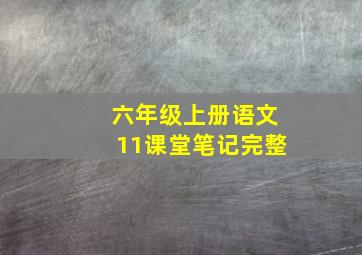 六年级上册语文
11课堂笔记完整